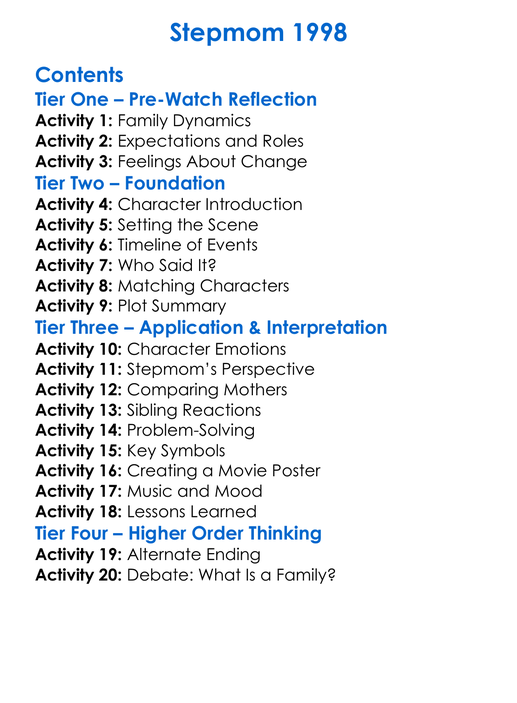 Stepmom 1998

Contents
Tier One – Pre-Watch Reflection
Activity 1: Family Dynamics
Activity 2: Expectations and Roles
Activity 3: Feelings About Change
Tier Two – Foundation
Activity 4: Character Introduction
Activity 5: Setting the Scene
Activity 6: Timeline of Events
Activity 7: Who Said It?
Activity 8: Matching Characters
Activity 9: Plot Summary
Tier Three – Application & Interpretation
Activity 10: Character Emotions
Activity 11: Stepmom's Perspective
Activity 12: Comparing Mothers
Activity 13: Sibling Reactions
Activity 14: Problem-Solving
Activity 15: Key Symbols
Activity 16: Creating a Movie Poster
Activity 17: Music and Mood
Activity 18: Lessons Learned
Tier Four – Higher Order Thinking
Activity 19: Alternate Ending
Activity 20: Debate: What Is a Family?